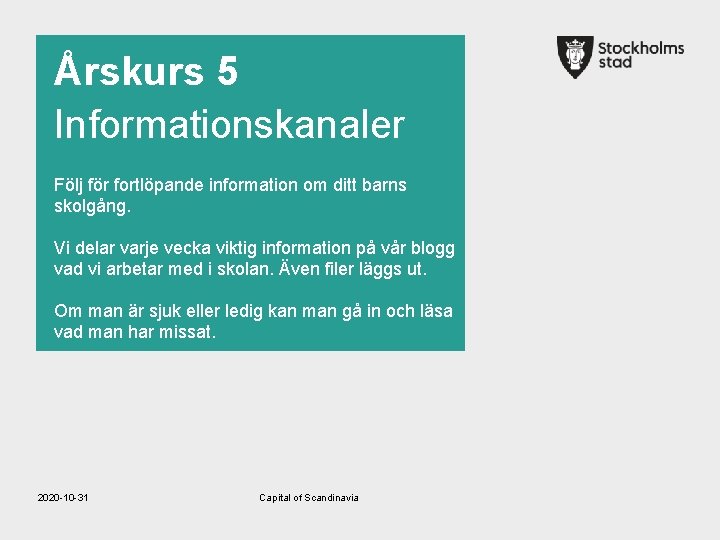 Årskurs 5
Informationskanaler

Följ för fortlöpande information om ditt barns skolgång.

Vi delar varje vecka viktig information på vår blogg vad vi arbetar med i skolan. Även filer läggs ut.

Om man är sjuk eller ledig kan man gå in och läsa vad man har missat.

Stockholms stad

2020-10-31

Capital of Scandinavia